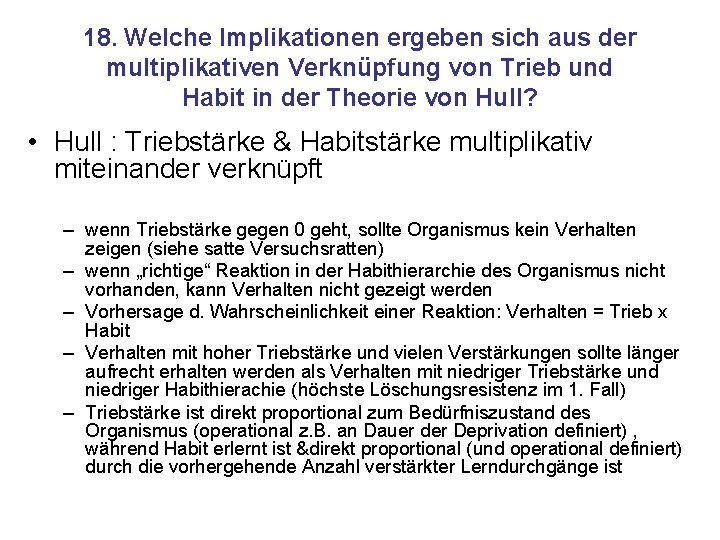 18. Welche Implikationen ergeben sich aus der multiplikativen Verknüpfung von Trieb und Habit in der Theorie von Hull?

• Hull : Triebstärke & Habitstärke multiplikativ miteinander verknüpft

– wenn Triebstärke gegen 0 geht, sollte Organismus kein Verhalten zeigen (siehe satte Versuchsratten)
– wenn „richtige“ Reaktion in der Habithierarchie des Organismus nicht vorhanden, kann Verhalten nicht gezeigt werden
– Vorhersage d. Wahrscheinlichkeit einer Reaktion: Verhalten = Trieb x Habit
– Verhalten mit hoher Triebstärke und vielen Verstärkungen sollte länger aufrecht erhalten werden als Verhalten mit niedriger Triebstärke und niedriger Habithierachie (höchste Löschungsresistenz im 1. Fall)
– Triebstärke ist direkt proportional zum Bedürfniszustand des Organismus (operational z.B. an Dauer der Deprivation definiert) , während Habit erlernt ist &direkt proportional (und operational definiert) durch die vorhergehende Anzahl verstärkter Lerndurchgänge ist